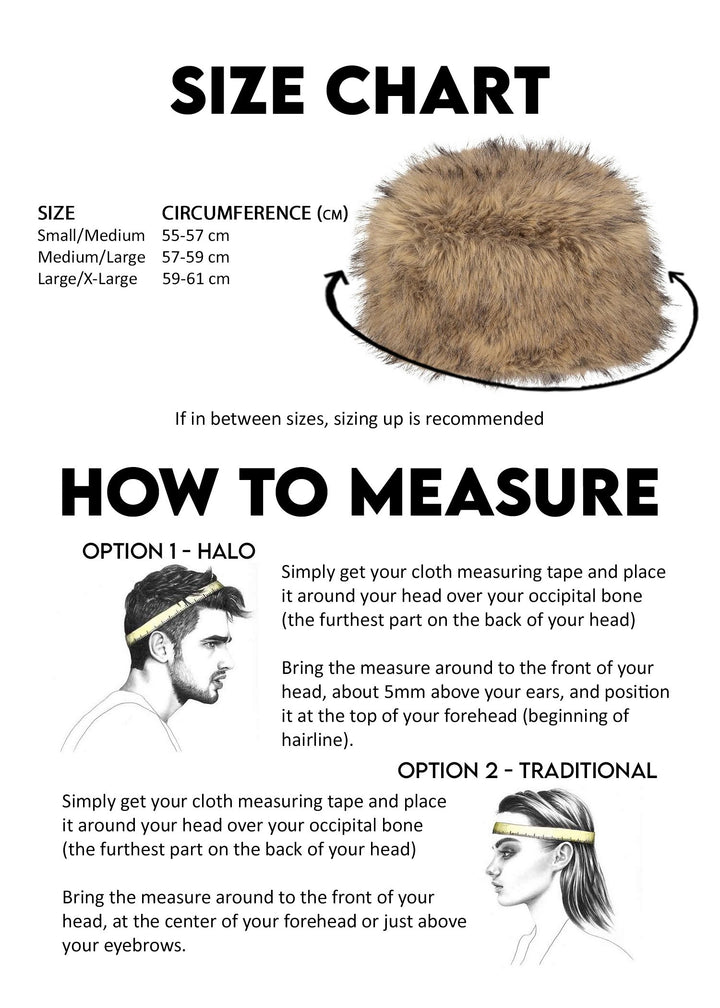 SIZE CHART

| SIZE | CIRCUMFERENCE (CM) |
|---|---|
| Small/Medium | 55-57 cm |
| Medium/Large | 57-59 cm |
| Large/X-Large | 59-61 cm |

If in between sizes, sizing up is recommended

HOW TO MEASURE

OPTION 1 - HALO

Simply get your cloth measuring tape and place it around your head over your occipital bone (the furthest part on the back of your head)

Bring the measure around to the front of your head, about 5mm above your ears, and position it at the top of your forehead (beginning of hairline).

OPTION 2 - TRADITIONAL

Simply get your cloth measuring tape and place it around your head over your occipital bone (the furthest part on the back of your head)

Bring the measure around to the front of your head, at the center of your forehead or just above your eyebrows.